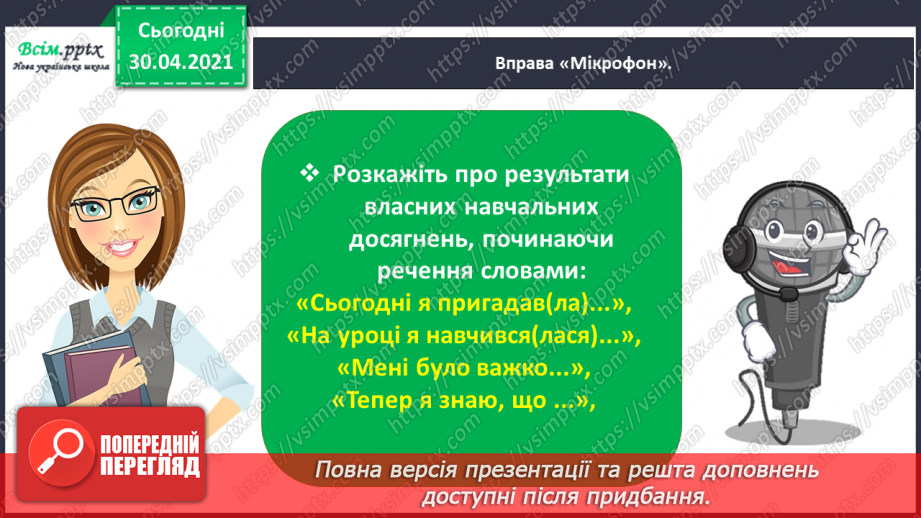 Всім.pptx
Нова українська школа

Сьогодні
30.04.2021

Вправа «Мікрофон».

❖ Розкажіть про результати власних навчальних досягнень, починаючи речення словами:
«Сьогодні я пригадав(ла)...»,
«На уроці я навчився(лася)...»,
«Мені було важко...»,
«Тепер я знаю, що ...»,

ПОПЕРЕДНІЙ ПЕРЕГЛЯД

Повна версія презентації та решта доповнень доступні після придбання.

https://vsimpptx.com